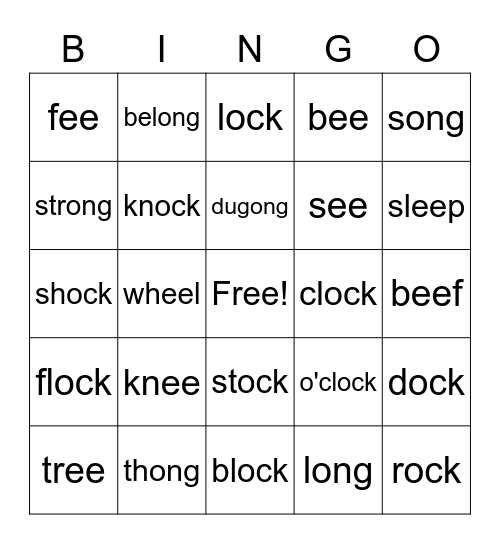 | B | I | N | G | O |
|---|---|---|---|---|
| fee | belong | lock | bee | song |
| strong | knock | dugong | see | sleep |
| shock | wheel | Free! | clock | beef |
| flock | knee | stock | o'clock | dock |
| tree | thong | block | long | rock |